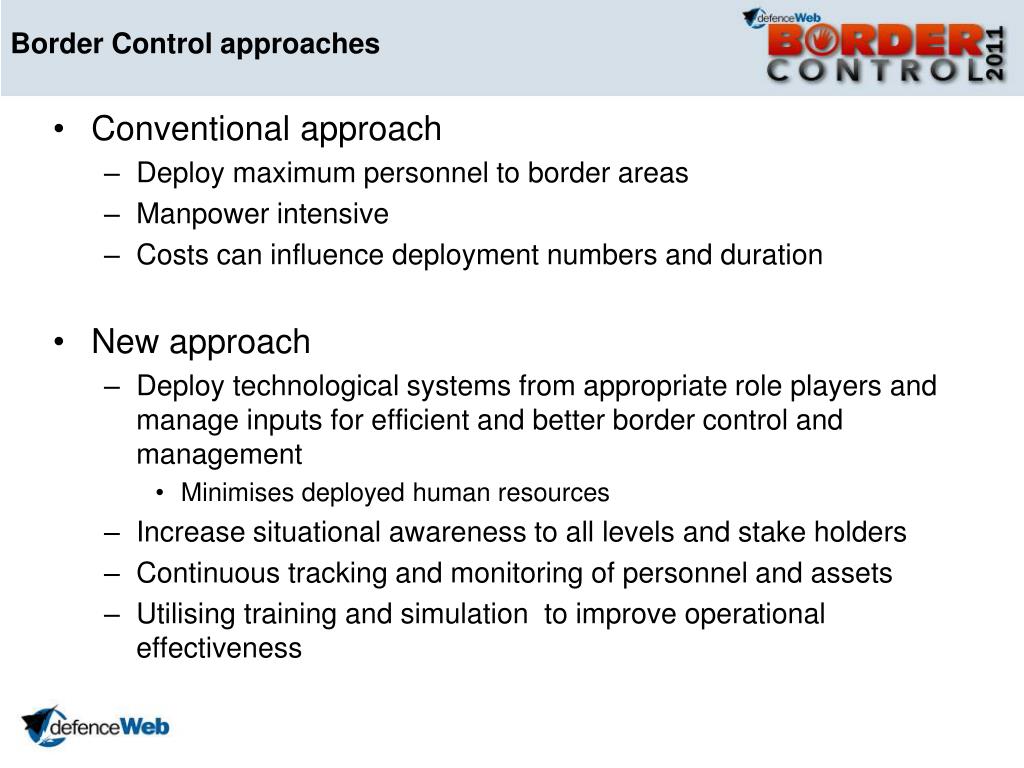 Border Control approaches

defenceWeb BORDER CONTROL 2011

• Conventional approach
– Deploy maximum personnel to border areas
– Manpower intensive
– Costs can influence deployment numbers and duration

• New approach
– Deploy technological systems from appropriate role players and manage inputs for efficient and better border control and management
• Minimises deployed human resources
– Increase situational awareness to all levels and stake holders
– Continuous tracking and monitoring of personnel and assets
– Utilising training and simulation to improve operational effectiveness

defenceWeb